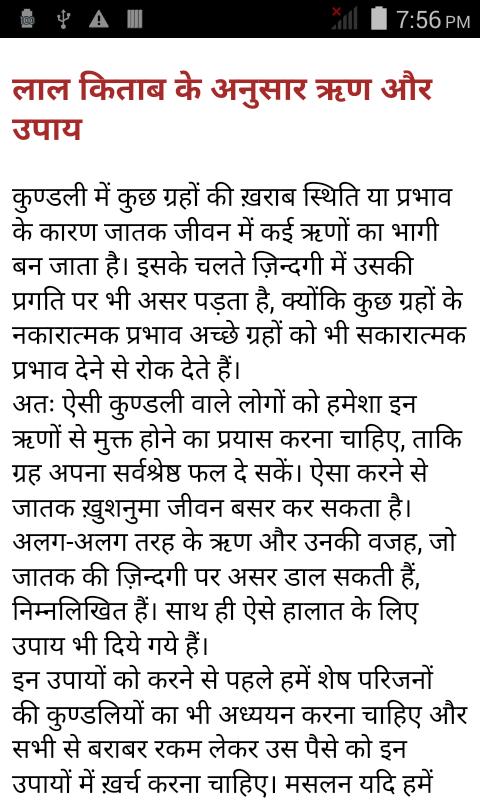 7:56 PM

लाल किताब के अनुसार ऋण और उपाय

कुण्डली में कुछ ग्रहों की ख़राब स्थिति या प्रभाव के कारण जातक जीवन में कई ऋणों का भागी बन जाता है। इसके चलते ज़िन्दगी में उसकी प्रगति पर भी असर पड़ता है, क्योंकि कुछ ग्रहों के नकारात्मक प्रभाव अच्छे ग्रहों को भी सकारात्मक प्रभाव देने से रोक देते हैं।
अतः ऐसी कुण्डली वाले लोगों को हमेशा इन ऋणों से मुक्त होने का प्रयास करना चाहिए, ताकि ग्रह अपना सर्वश्रेष्ठ फल दे सकें। ऐसा करने से जातक ख़ुशनुमा जीवन बसर कर सकता है।
अलग-अलग तरह के ऋण और उनकी वजह, जो जातक की ज़िन्दगी पर असर डाल सकती हैं, निम्नलिखित हैं। साथ ही ऐसे हालात के लिए उपाय भी दिये गये हैं।
इन उपायों को करने से पहले हमें शेष परिजनों की कुण्डलियों का भी अध्ययन करना चाहिए और सभी से बराबर रकम लेकर उस पैसे को इन उपायों में ख़र्च करना चाहिए। मसलन यदि हमें